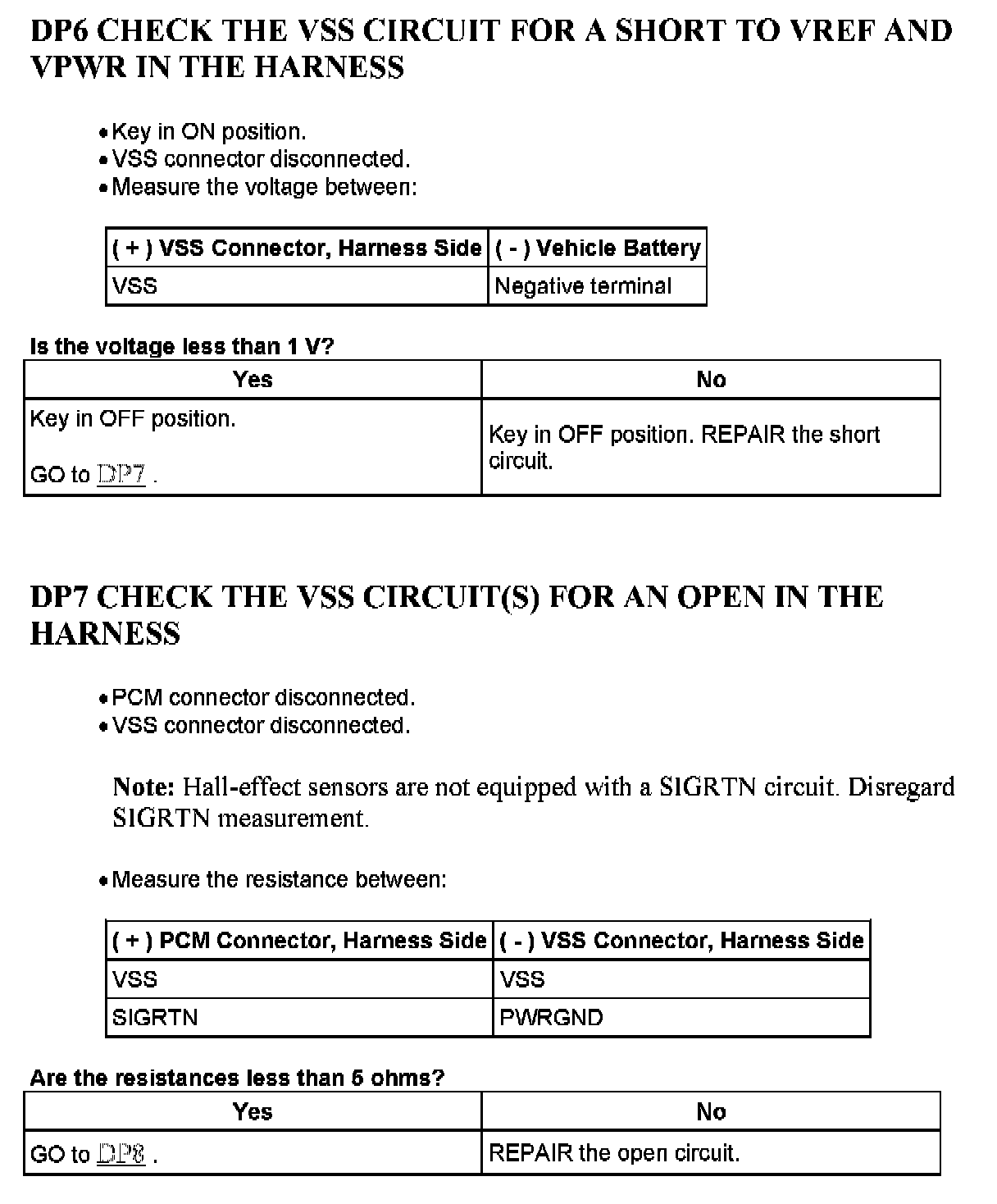 DP6 CHECK THE VSS CIRCUIT FOR A SHORT TO VREF AND VPWR IN THE HARNESS

• Key in ON position.
• VSS connector disconnected.
• Measure the voltage between:

| ( + ) VSS Connector, Harness Side | ( - ) Vehicle Battery |
|---|---|
| VSS | Negative terminal |

Is the voltage less than 1 V?

| Yes | No |
|---|---|
| Key in OFF position. GO to DP7 . | Key in OFF position. REPAIR the short circuit. |

DP7 CHECK THE VSS CIRCUIT(S) FOR AN OPEN IN THE HARNESS

• PCM connector disconnected.
• VSS connector disconnected.

Note: Hall-effect sensors are not equipped with a SIGRTN circuit. Disregard SIGRTN measurement.

• Measure the resistance between:

| ( + ) PCM Connector, Harness Side | ( - ) VSS Connector, Harness Side |
|---|---|
| VSS | VSS |
| SIGRTN | PWRGND |

Are the resistances less than 5 ohms?

| Yes | No |
|---|---|
| GO to DP8 . | REPAIR the open circuit. |